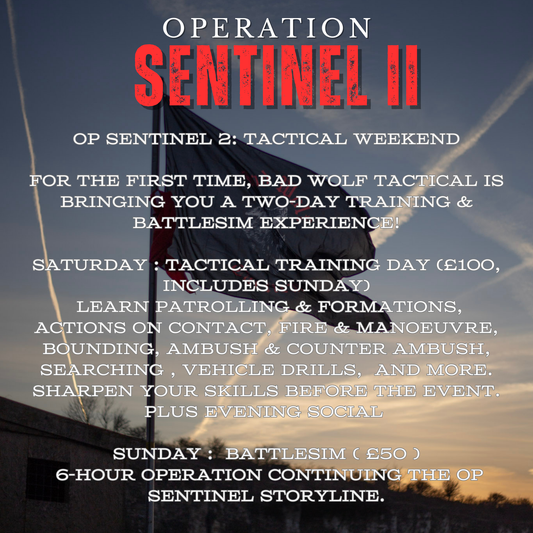 OPERATION
SENTINEL II

OP SENTINEL 2: TACTICAL WEEKEND

FOR THE FIRST TIME, BAD WOLF TACTICAL IS BRINGING YOU A TWO-DAY TRAINING & BATTLESIM EXPERIENCE!

SATURDAY : TACTICAL TRAINING DAY (£100, INCLUDES SUNDAY)
LEARN PATROLLING & FORMATIONS, ACTIONS ON CONTACT, FIRE & MANOEUVRE, BOUNDING, AMBUSH & COUNTER AMBUSH, SEARCHING , VEHICLE DRILLS, AND MORE. SHARPEN YOUR SKILLS BEFORE THE EVENT. PLUS EVENING SOCIAL

SUNDAY : BATTLESIM ( £50 )
6-HOUR OPERATION CONTINUING THE OP SENTINEL STORYLINE.